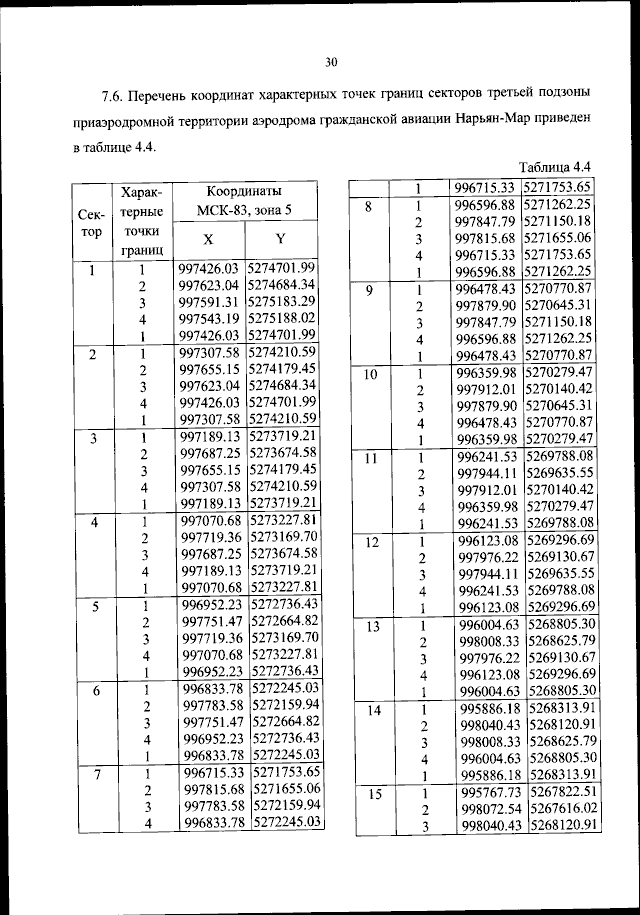 30

7.6. Перечень координат характерных точек границ секторов третьей подзоны приаэродромной территории аэродрома гражданской авиации Нарьян-Мар приведен в таблице 4.4.

Таблица 4.4

| Сектор | Характерные точки границ | Координаты МСК-83, зона 5 X | Y |
|---|---|---|---|
| 1 | 1 | 997426.03 | 5274701.99 |
| | 2 | 997623.04 | 5274684.34 |
| | 3 | 997591.31 | 5275183.29 |
| | 4 | 997543.19 | 5275188.02 |
| | 1 | 997426.03 | 5274701.99 |
| 2 | 1 | 997307.58 | 5274210.59 |
| | 2 | 997655.15 | 5274179.45 |
| | 3 | 997623.04 | 5274684.34 |
| | 4 | 997426.03 | 5274701.99 |
| | 1 | 997307.58 | 5274210.59 |
| 3 | 1 | 997189.13 | 5273719.21 |
| | 2 | 997687.25 | 5273674.58 |
| | 3 | 997655.15 | 5274179.45 |
| | 4 | 997307.58 | 5274210.59 |
| | 1 | 997189.13 | 5273719.21 |
| 4 | 1 | 997070.68 | 5273227.81 |
| | 2 | 997719.36 | 5273169.70 |
| | 3 | 997687.25 | 5273674.58 |
| | 4 | 997189.13 | 5273719.21 |
| | 1 | 997070.68 | 5273227.81 |
| 5 | 1 | 996952.23 | 5272736.43 |
| | 2 | 997751.47 | 5272664.82 |
| | 3 | 997719.36 | 5273169.70 |
| | 4 | 997070.68 | 5273227.81 |
| | 1 | 996952.23 | 5272736.43 |
| 6 | 1 | 996833.78 | 5272245.03 |
| | 2 | 997783.58 | 5272159.94 |
| | 3 | 997751.47 | 5272664.82 |
| | 4 | 996952.23 | 5272736.43 |
| | 1 | 996833.78 | 5272245.03 |
| 7 | 1 | 996715.33 | 5271753.65 |
| | 2 | 997815.68 | 5271655.06 |
| | 3 | 997783.58 | 5272159.94 |
| | 4 | 996833.78 | 5272245.03 |

| | 1 | 996715.33 | 5271753.65 |
|---|---|---|---|
| 8 | 1 | 996596.88 | 5271262.25 |
| | 2 | 997847.79 | 5271150.18 |
| | 3 | 997815.68 | 5271655.06 |
| | 4 | 996715.33 | 5271753.65 |
| | 1 | 996596.88 | 5271262.25 |
| 9 | 1 | 996478.43 | 5270770.87 |
| | 2 | 997879.90 | 5270645.31 |
| | 3 | 997847.79 | 5271150.18 |
| | 4 | 996596.88 | 5271262.25 |
| | 1 | 996478.43 | 5270770.87 |
| 10 | 1 | 996359.98 | 5270279.47 |
| | 2 | 997912.01 | 5270140.42 |
| | 3 | 997879.90 | 5270645.31 |
| | 4 | 996478.43 | 5270770.87 |
| | 1 | 996359.98 | 5270279.47 |
| 11 | 1 | 996241.53 | 5269788.08 |
| | 2 | 997944.11 | 5269635.55 |
| | 3 | 997912.01 | 5270140.42 |
| | 4 | 996359.98 | 5270279.47 |
| | 1 | 996241.53 | 5269788.08 |
| 12 | 1 | 996123.08 | 5269296.69 |
| | 2 | 997976.22 | 5269130.67 |
| | 3 | 997944.11 | 5269635.55 |
| | 4 | 996241.53 | 5269788.08 |
| | 1 | 996123.08 | 5269296.69 |
| 13 | 1 | 996004.63 | 5268805.30 |
| | 2 | 998008.33 | 5268625.79 |
| | 3 | 997976.22 | 5269130.67 |
| | 4 | 996123.08 | 5269296.69 |
| | 1 | 996004.63 | 5268805.30 |
| 14 | 1 | 995886.18 | 5268313.91 |
| | 2 | 998040.43 | 5268120.91 |
| | 3 | 998008.33 | 5268625.79 |
| | 4 | 996004.63 | 5268805.30 |
| | 1 | 995886.18 | 5268313.91 |
| 15 | 1 | 995767.73 | 5267822.51 |
| | 2 | 998072.54 | 5267616.02 |
| | 3 | 998040.43 | 5268120.91 |